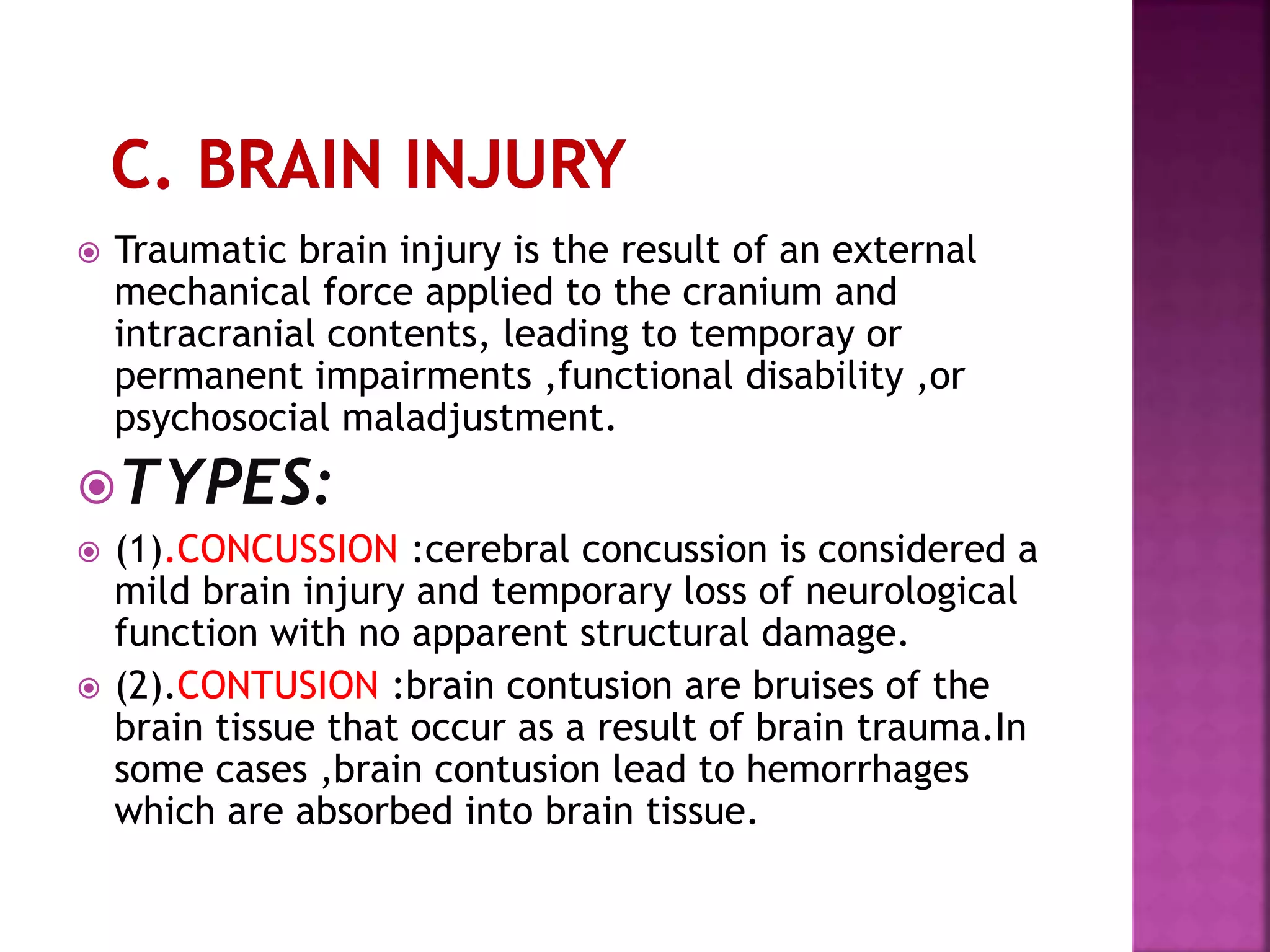 C. BRAIN INJURY

Traumatic brain injury is the result of an external mechanical force applied to the cranium and intracranial contents, leading to temporay or permanent impairments ,functional disability ,or psychosocial maladjustment.

TYPES:

(1).CONCUSSION :cerebral concussion is considered a mild brain injury and temporary loss of neurological function with no apparent structural damage.

(2).CONTUSION :brain contusion are bruises of the brain tissue that occur as a result of brain trauma.In some cases ,brain contusion lead to hemorrhages which are absorbed into brain tissue.